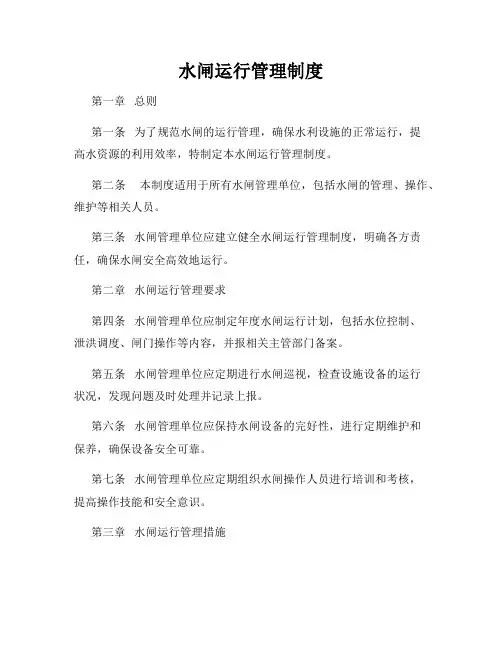 水闸运行管理制度

第一章 总则

第一条 为了规范水闸的运行管理，确保水利设施的正常运行，提高水资源的利用效率，特制定本水闸运行管理制度。

第二条 本制度适用于所有水闸管理单位，包括水闸的管理、操作、维护等相关人员。

第三条 水闸管理单位应建立健全水闸运行管理制度，明确各方责任，确保水闸安全高效地运行。

第二章 水闸运行管理要求

第四条 水闸管理单位应制定年度水闸运行计划，包括水位控制、泄洪调度、闸门操作等内容，并报相关主管部门备案。

第五条 水闸管理单位应定期进行水闸巡视，检查设施设备的运行状况，发现问题及时处理并记录上报。

第六条 水闸管理单位应保持水闸设备的完好性，进行定期维护和保养，确保设备安全可靠。

第七条 水闸管理单位应定期组织水闸操作人员进行培训和考核，提高操作技能和安全意识。

第三章 水闸运行管理措施